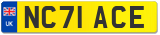 UK
NC71 ACE